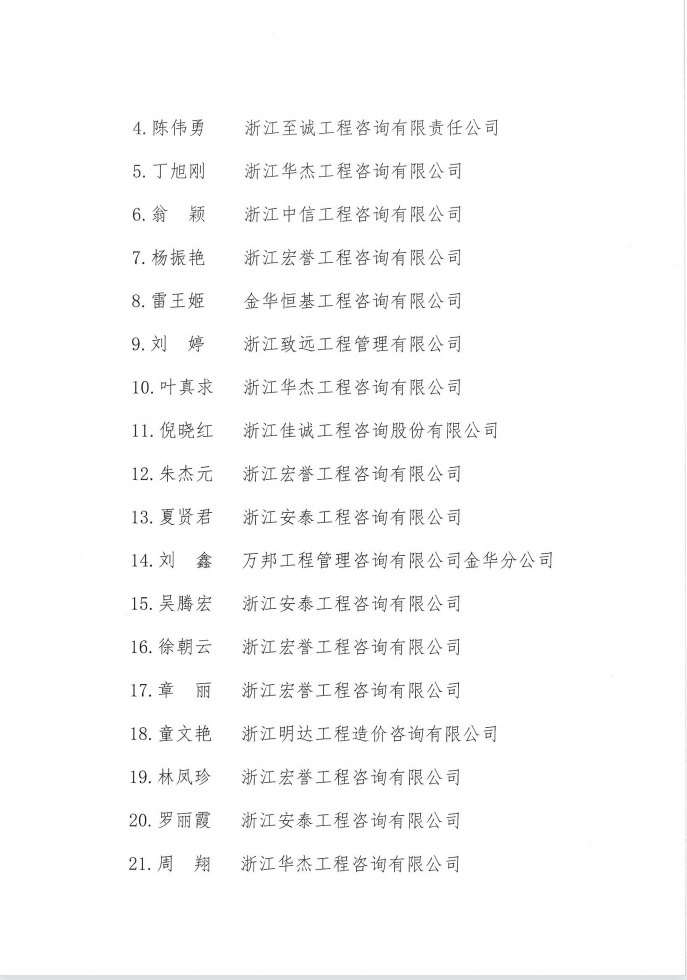 4. 陈伟勇　浙江至诚工程咨询有限责任公司

5. 丁旭刚　浙江华杰工程咨询有限公司

6. 翁　颖　浙江中信工程咨询有限公司

7. 杨振艳　浙江宏誉工程咨询有限公司

8. 雷王姬　金华恒基工程咨询有限公司

9. 刘　婷　浙江致远工程管理有限公司

10. 叶真求　浙江华杰工程咨询有限公司

11. 倪晓红　浙江佳诚工程咨询股份有限公司

12. 朱杰元　浙江宏誉工程咨询有限公司

13. 夏贤君　浙江安泰工程咨询有限公司

14. 刘　鑫　万邦工程管理咨询有限公司金华分公司

15. 吴腾宏　浙江安泰工程咨询有限公司

16. 徐朝云　浙江宏誉工程咨询有限公司

17. 章　丽　浙江宏誉工程咨询有限公司

18. 童文艳　浙江明达工程造价咨询有限公司

19. 林凤珍　浙江宏誉工程咨询有限公司

20. 罗丽霞　浙江安泰工程咨询有限公司

21. 周　翔　浙江华杰工程咨询有限公司